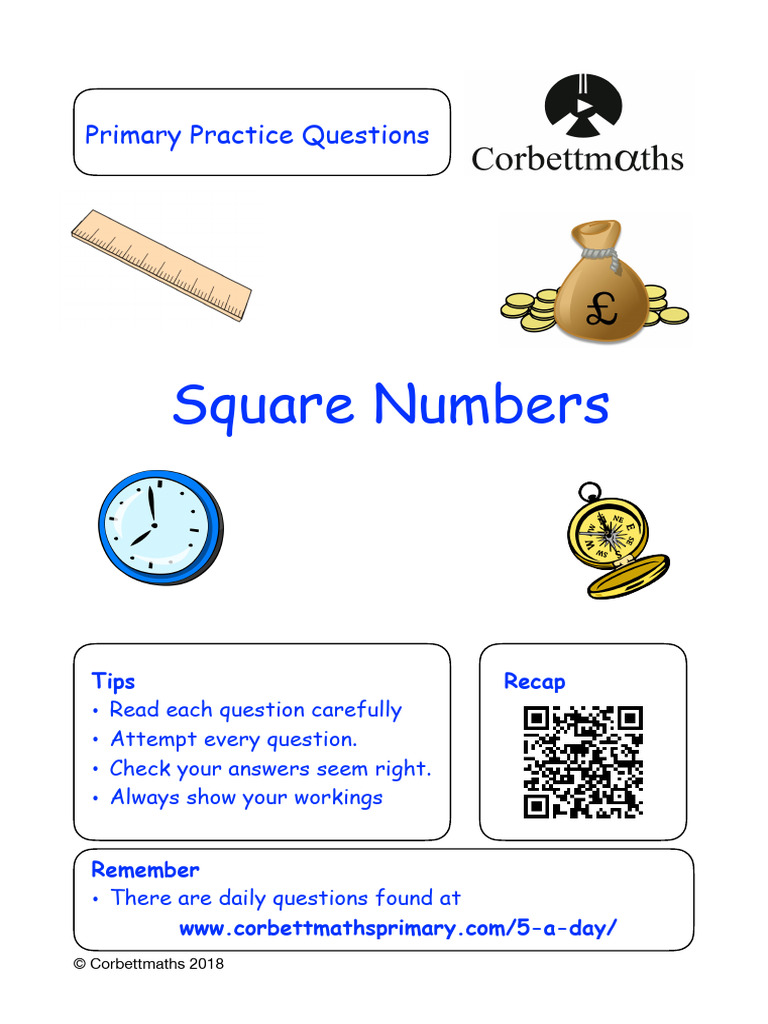 Primary Practice Questions

Corbettmαths

£

Square Numbers

Tips
• Read each question carefully
• Attempt every question.
• Check your answers seem right.
• Always show your workings

Recap

Remember
• There are daily questions found at
www.corbettmathsprimary.com/5-a-day/

© Corbettmaths 2018